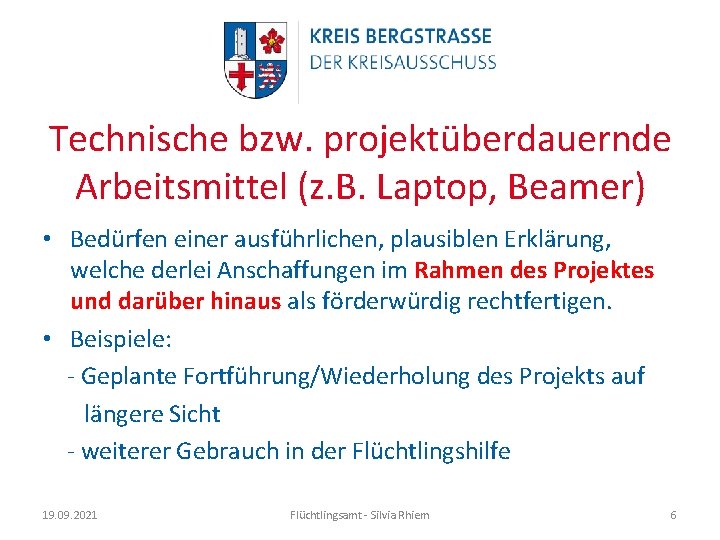 KREIS BERGSTRASSE
DER KREISAUSSCHUSS

Technische bzw. projektüberdauernde Arbeitsmittel (z.B. Laptop, Beamer)

• Bedürfen einer ausführlichen, plausiblen Erklärung, welche derlei Anschaffungen im Rahmen des Projektes und darüber hinaus als förderwürdig rechtfertigen.

• Beispiele:
- Geplante Fortführung/Wiederholung des Projekts auf längere Sicht
- weiterer Gebrauch in der Flüchtlingshilfe

19.09.2021

Flüchtlingsamt - Silvia Rhiem

6